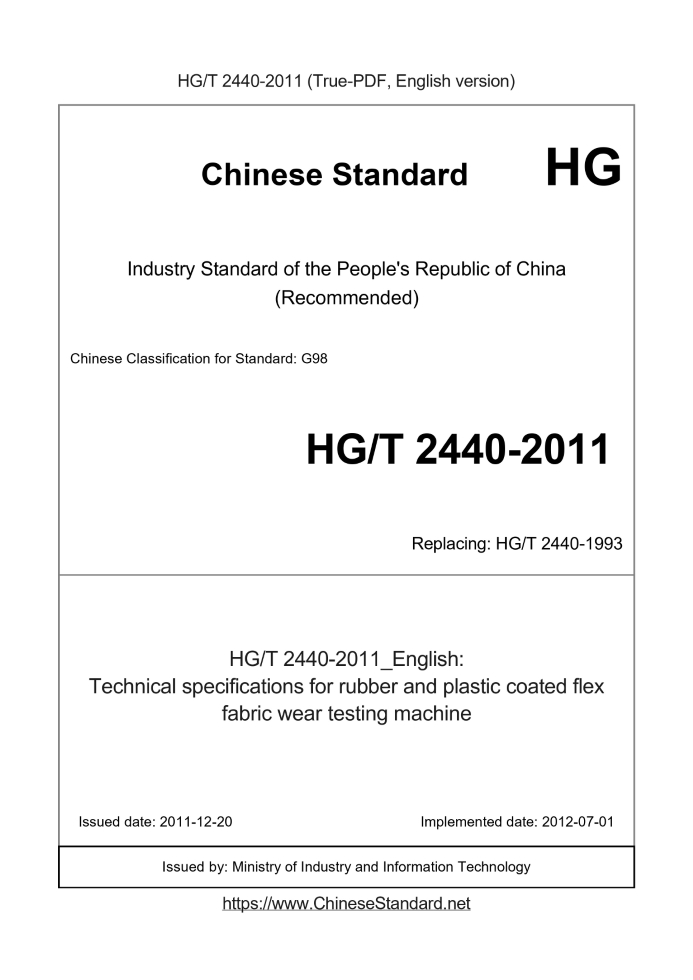 HG/T 2440-2011 (True-PDF, English version)

Chinese Standard HG

Industry Standard of the People's Republic of China
(Recommended)

Chinese Classification for Standard: G98

HG/T 2440-2011

Replacing: HG/T 2440-1993

HG/T 2440-2011_English:
Technical specifications for rubber and plastic coated flex fabric wear testing machine

Issued date: 2011-12-20 Implemented date: 2012-07-01

Issued by: Ministry of Industry and Information Technology

https://www.ChineseStandard.net